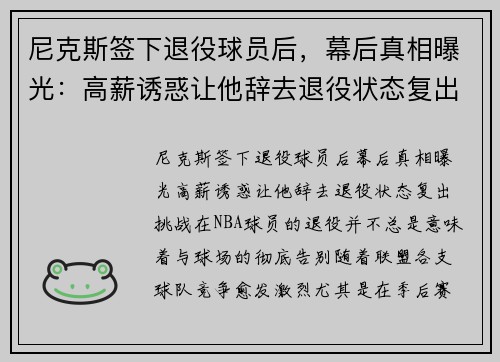 尼克斯签下退役球员后，幕后真相曝光：高薪诱惑让他辞去退役状态复出

尼克斯签下退役球员后幕后真相曝光高薪诱惑让他辞去退役状态复出挑战在NBA球员的退役并不总是意味着与球场的彻底告别随着联盟各支球队竞争愈发激烈尤其是在季后赛